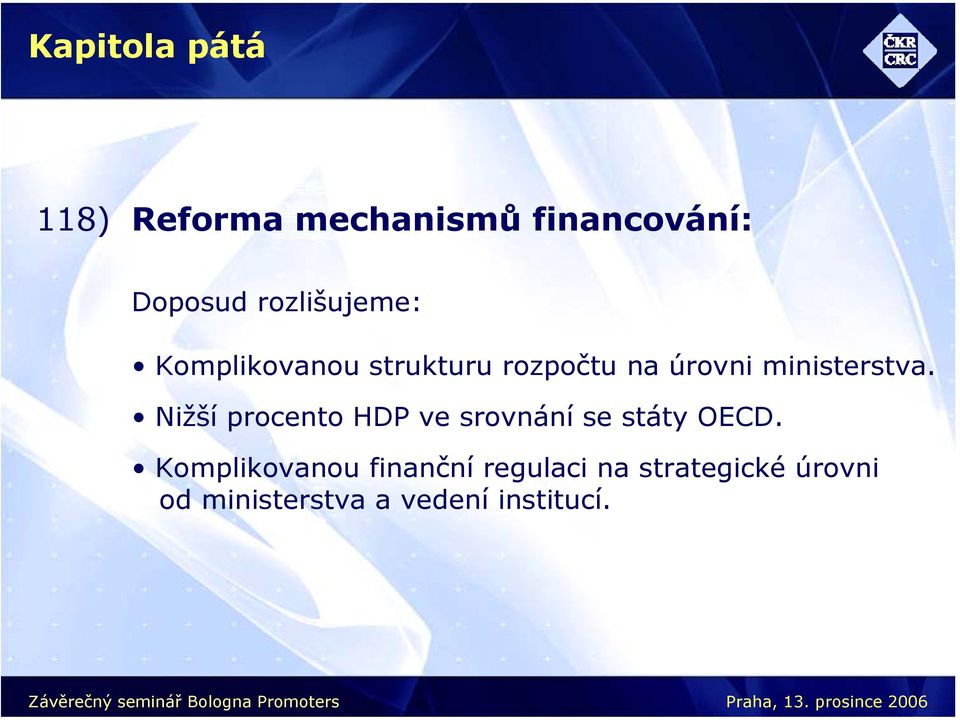 Kapitola pátá

ČKR
CRC

118) Reforma mechanismů financování:

Doposud rozlišujeme:

• Komplikovanou strukturu rozpočtu na úrovni ministerstva.

• Nižší procento HDP ve srovnání se státy OECD.

• Komplikovanou finanční regulaci na strategické úrovni od ministerstva a vedení institucí.

Závěrečný seminář Bologna Promoters

Praha, 13. prosince 2006